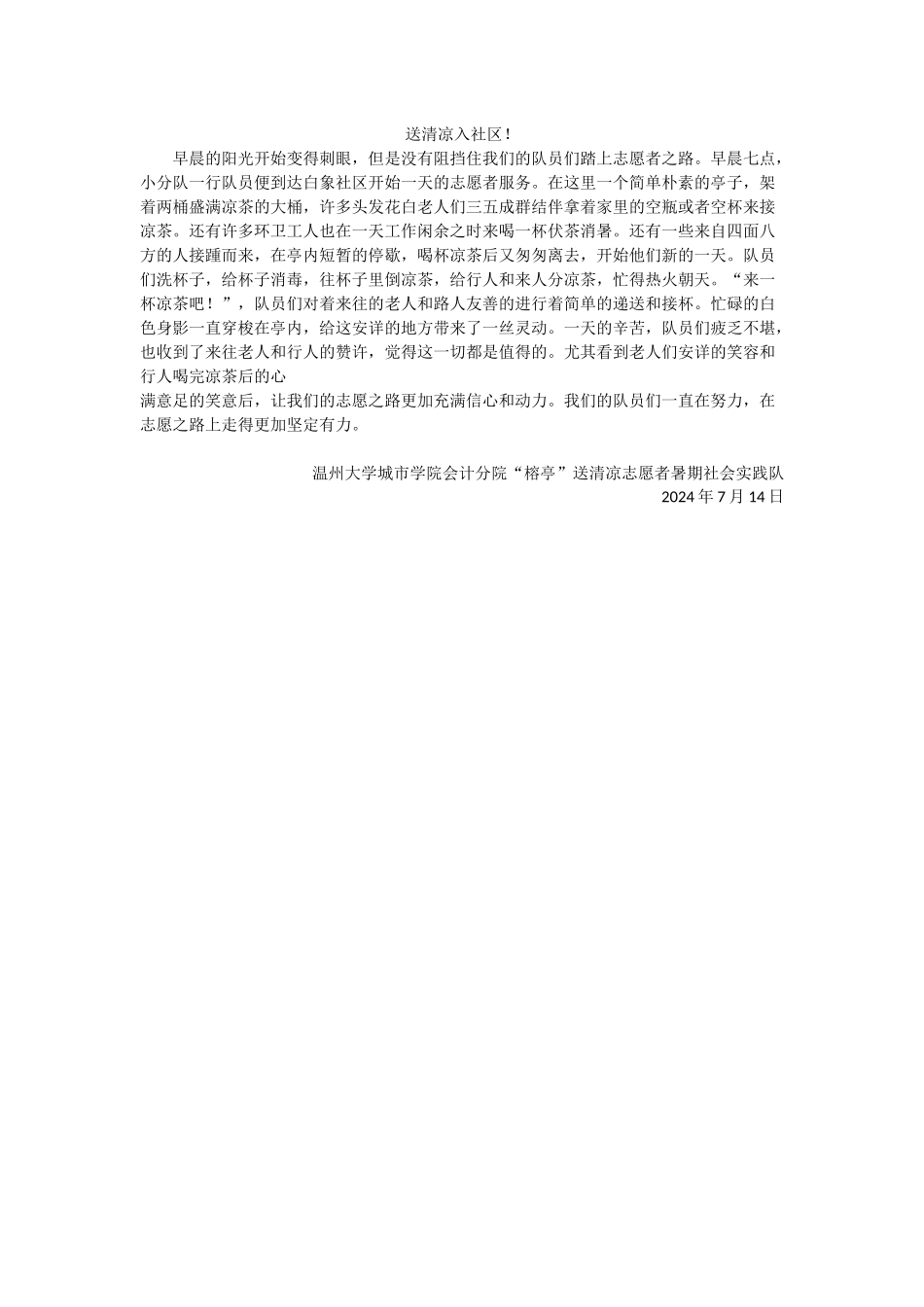 送清凉入社区！

早晨的阳光开始变得刺眼，但是没有阻挡住我们的队员们踏上志愿者之路。早晨七点，小分队一行队员便到达白象社区开始一天的志愿者服务。在这里一个简单朴素的亭子，架着两桶盛满凉茶的大桶，许多头发花白老人们三五成群结伴拿着家里的空瓶或者空杯来接凉茶。还有许多环卫工人也在一天工作闲余之时来喝一杯伏茶消暑。还有一些来自四面八方的人接踵而来，在亭内短暂的停歇，喝杯凉茶后又匆匆离去，开始他们新的一天。队员们洗杯子，给杯子消毒，往杯子里倒凉茶，给行人和来人分凉茶，忙得热火朝天。“来一杯凉茶吧！”，队员们对着来往的老人和路人友善的进行着简单的递送和接杯。忙碌的白色身影一直穿梭在亭内，给这安详的地方带来了一丝灵动。一天的辛苦，队员们疲乏不堪，也收到了来往老人和行人的赞许，觉得这一切都是值得的。尤其看到老人们安详的笑容和行人喝完凉茶后的心
满意足的笑意后，让我们的志愿之路更加充满信心和动力。我们的队员们一直在努力，在志愿之路上走得更加坚定有力。

温州大学城市学院会计分院“榕亭”送清凉志愿者暑期社会实践队
2024 年 7 月 14 日